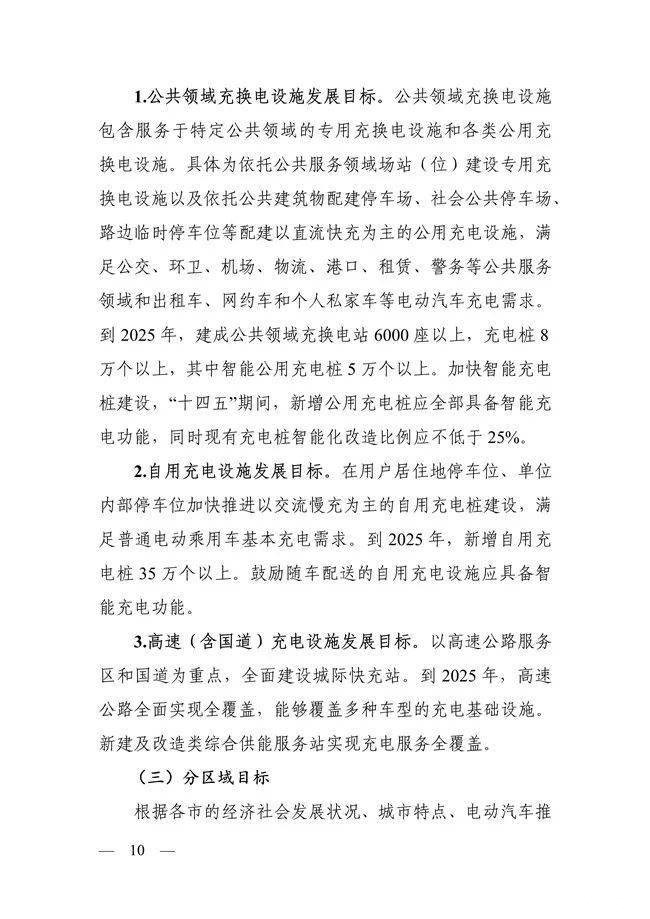 1.公共领域充换电设施发展目标。公共领域充换电设施包含服务于特定公共领域的专用充换电设施和各类公用充换电设施。具体为依托公共服务领域场站（位）建设专用充换电设施以及依托公共建筑物配建停车场、社会公共停车场、路边临时停车位等配建以直流快充为主的公用充电设施，满足公交、环卫、机场、物流、港口、租赁、警务等公共服务领域和出租车、网约车和个人私家车等电动汽车充电需求。到 2025 年，建成公共领域充换电站 6000 座以上，充电桩 8 万个以上，其中智能公用充电桩 5 万个以上。加快智能充电桩建设，“十四五”期间，新增公用充电桩应全部具备智能充电功能，同时现有充电桩智能化改造比例应不低于 25%。

2.自用充电设施发展目标。在用户居住地停车位、单位内部停车位加快推进以交流慢充为主的自用充电桩建设，满足普通电动乘用车基本充电需求。到 2025 年，新增自用充电桩 35 万个以上。鼓励随车配送的自用充电设施应具备智能充电功能。

3.高速（含国道）充电设施发展目标。以高速公路服务区和国道为重点，全面建设城际快充站。到 2025 年，高速公路全面实现全覆盖，能够覆盖多种车型的充电基础设施。新建及改造类综合供能服务站实现充电服务全覆盖。

（三）分区域目标

根据各市的经济社会发展状况、城市特点、电动汽车推

— 10 —